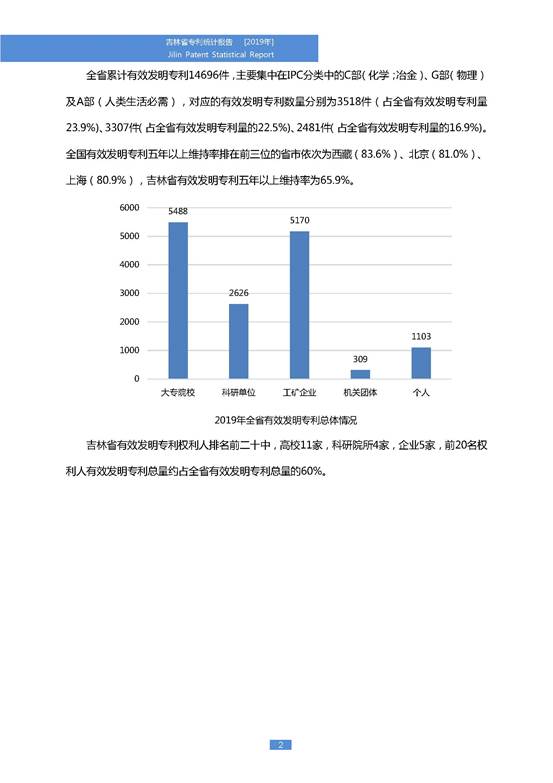 吉林省专利统计报告 [2019年]
Jilin Patent Statistical Report

全省累计有效发明专利14696件，主要集中在IPC分类中的C部（化学；冶金）、G部（物理）及A部（人类生活必需），对应的有效发明专利数量分别为3518件（占全省有效发明专利量23.9%）、3307件（占全省有效发明专利量的22.5%）、2481件（占全省有效发明专利量的16.9%）。全国有效发明专利五年以上维持率排在前三位的省市依次为西藏（83.6%）、北京（81.0%）、上海（80.9%），吉林省有效发明专利五年以上维持率为65.9%。

6000
5000
4000
3000
2000
1000
0
5488
2626
5170
309
1103
大专院校
科研单位
工矿企业
机关团体
个人

2019年全省有效发明专利总体情况

吉林省有效发明专利权利人排名前二十中，高校11家，科研院所4家，企业5家，前20名权利人有效发明专利总量约占全省有效发明专利总量的60%。

2